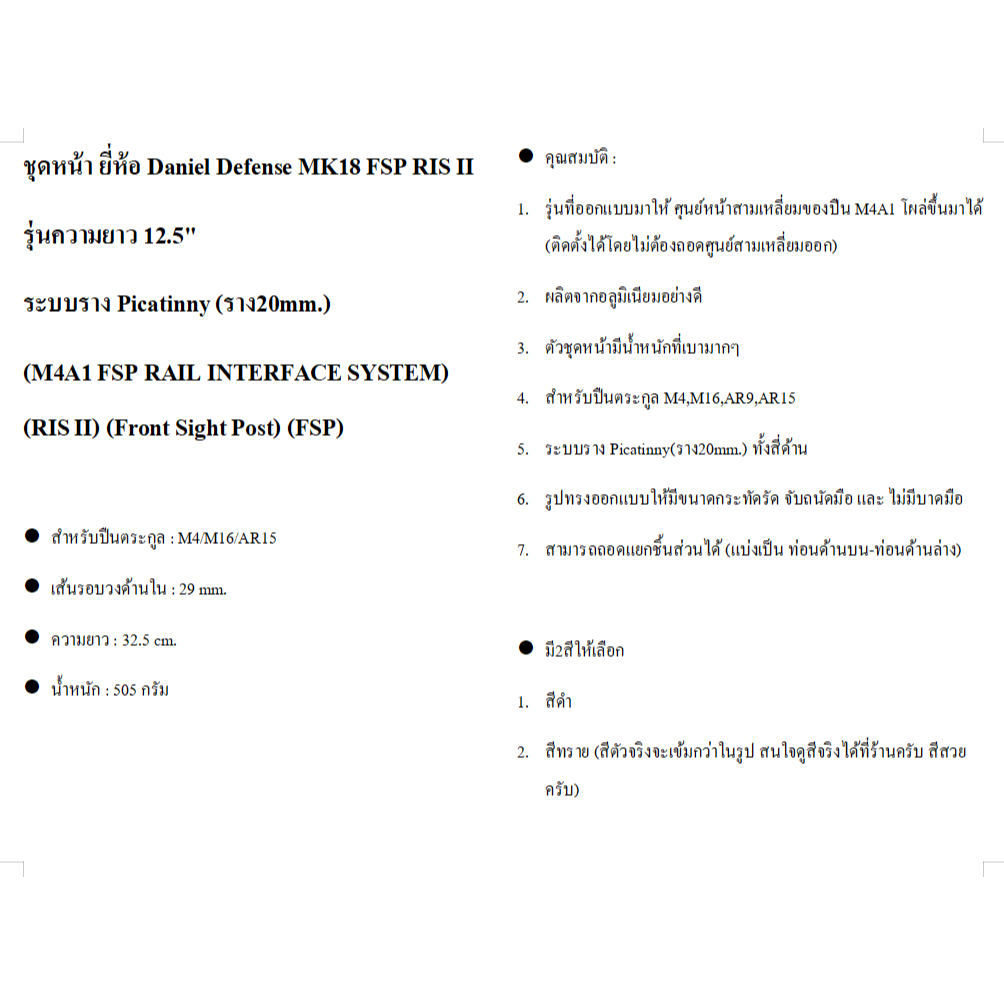 ชุดหน้า ยี่ห้อ Daniel Defense MK18 FSP RIS II

รุ่นความยาว 12.5"

ระบบราง Picatinny (ราง20mm.)

(M4A1 FSP RAIL INTERFACE SYSTEM)

(RIS II) (Front Sight Post) (FSP)

• สำหรับปืนตระกูล : M4/M16/AR15

• เส้นรอบวงด้านใน : 29 mm.

• ความยาว : 32.5 cm.

• น้ำหนัก : 505 กรัม

• คุณสมบัติ :

1. รุ่นที่ออกแบบมาให้ ศูนย์หน้าสามเหลี่ยมของปืน M4A1 โผล่ขึ้นมาได้ (ติดตั้งได้โดยไม่ต้องถอดศูนย์สามเหลี่ยมออก)

2. ผลิตจากอลูมิเนียมอย่างดี

3. ตัวชุดหน้ามีน้ำหนักที่เบามากๆ

4. สำหรับปืนตระกูล M4,M16,AR9,AR15

5. ระบบราง Picatinny(ราง20mm.) ทั้งสี่ด้าน

6. รูปทรงออกแบบให้มีขนาดกระทัดรัด จับถนัดมือ และ ไม่มีบาดมือ

7. สามารถถอดแยกชิ้นส่วนได้ (แบ่งเป็น ท่อนด้านบน-ท่อนด้านล่าง)

• มี2สีให้เลือก

1. สีดำ

2. สีทราย (สีตัวจริงจะเข้มกว่าในรูป สนใจดูสีจริงได้ที่ร้านครับ สีสวยครับ)